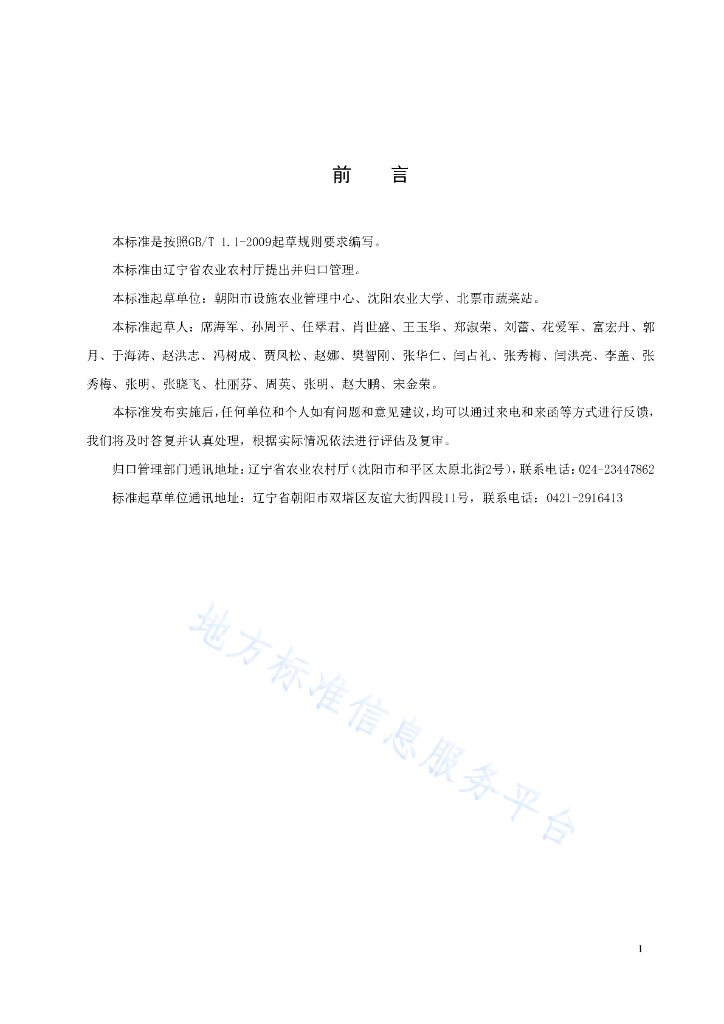 前　言

本标准是按照GB/T 1.1-2009起草规则要求编写。

本标准由辽宁省农业农村厅提出并归口管理。

本标准起草单位：朝阳市设施农业管理中心、沈阳农业大学、北票市蔬菜站。

本标准起草人：席海军、孙周平、任翠君、肖世盛、王玉华、郑淑荣、刘蕾、花爱军、富宏丹、郭月、于海涛、赵洪志、冯树成、贾凤松、赵娜、樊智刚、张华仁、闫占礼、张秀梅、闫洪亮、李盖、张秀梅、张明、张晓飞、杜丽芬、周英、张明、赵大鹏、宋金荣。

本标准发布实施后，任何单位和个人如有问题和意见建议，均可以通过来电和来函等方式进行反馈，我们将及时答复并认真处理，根据实际情况依法进行评估及复审。

归口管理部门通讯地址：辽宁省农业农村厅（沈阳市和平区太原北街2号），联系电话：024-23447862

标准起草单位通讯地址：辽宁省朝阳市双塔区友谊大街四段11号，联系电话：0421-2916413

地方标准信息服务平台

I